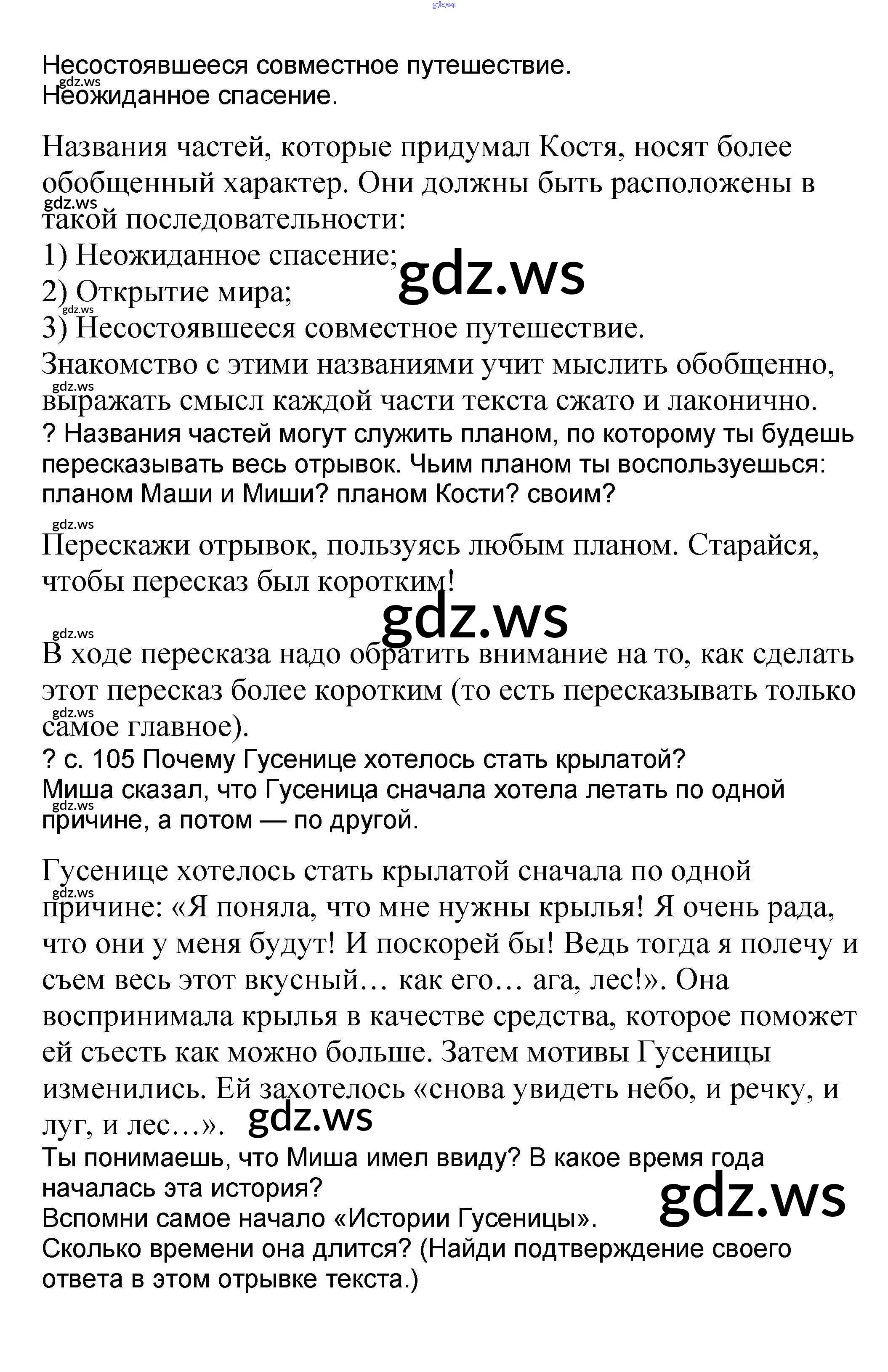 gdz.ws

Несостоявшееся совместное путешествие.
gdz.ws
Неожиданное спасение.

Названия частей, которые придумал Костя, носят более обобщенный характер. Они должны быть расположены в gdz.ws такой последовательности:
1) Неожиданное спасение;
gdz.ws
2) Открытие мира;
gdz.ws
3) Несостоявшееся совместное путешествие.
Знакомство с этими названиями учит мыслить обобщенно, gdz.ws выражать смысл каждой части текста сжато и лаконично.
? Названия частей могут служить планом, по которому ты будешь пересказывать весь отрывок. Чьим планом ты воспользуешься: планом Маши и Миши? планом Кости? своим?

gdz.ws
Перескажи отрывок, пользуясь любым планом. Старайся, чтобы пересказ был коротким!

gdz.ws

gdz.ws
В ходе пересказа надо обратить внимание на то, как сделать этот пересказ более коротким (то есть пересказывать только gdz.ws самое главное).
? с. 105 Почему Гусенице хотелось стать крылатой?
Миша сказал, что Гусеница сначала хотела летать по одной gdz.ws причине, а потом — по другой.

Гусенице хотелось стать крылатой сначала по одной gdz.ws причине: «Я поняла, что мне нужны крылья! Я очень рада, что они у меня будут! И поскорей бы! Ведь тогда я полечу и съем весь этот вкусный… как его… ага, лес!». Она воспринимала крылья в качестве средства, которое поможет ей съесть как можно больше. Затем мотивы Гусеницы изменились. Ей захотелось «снова увидеть небо, и речку, и луг, и лес…». gdz.ws
Ты понимаешь, что Миша имел ввиду? В какое время года началась эта история?
gdz.ws
Вспомни самое начало «Истории Гусеницы».
Сколько времени она длится? (Найди подтверждение своего ответа в этом отрывке текста.)